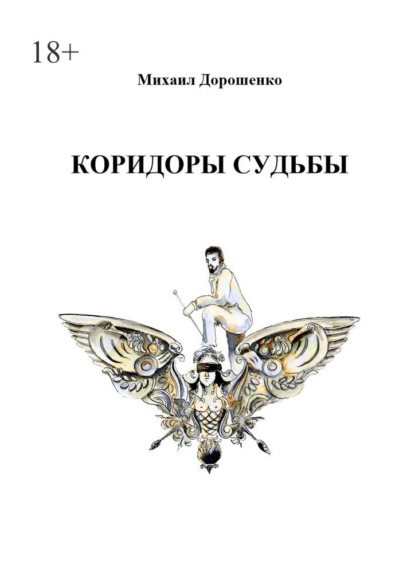 18+

Михаил Дорошенко

КОРИДОРЫ СУДЬБЫ